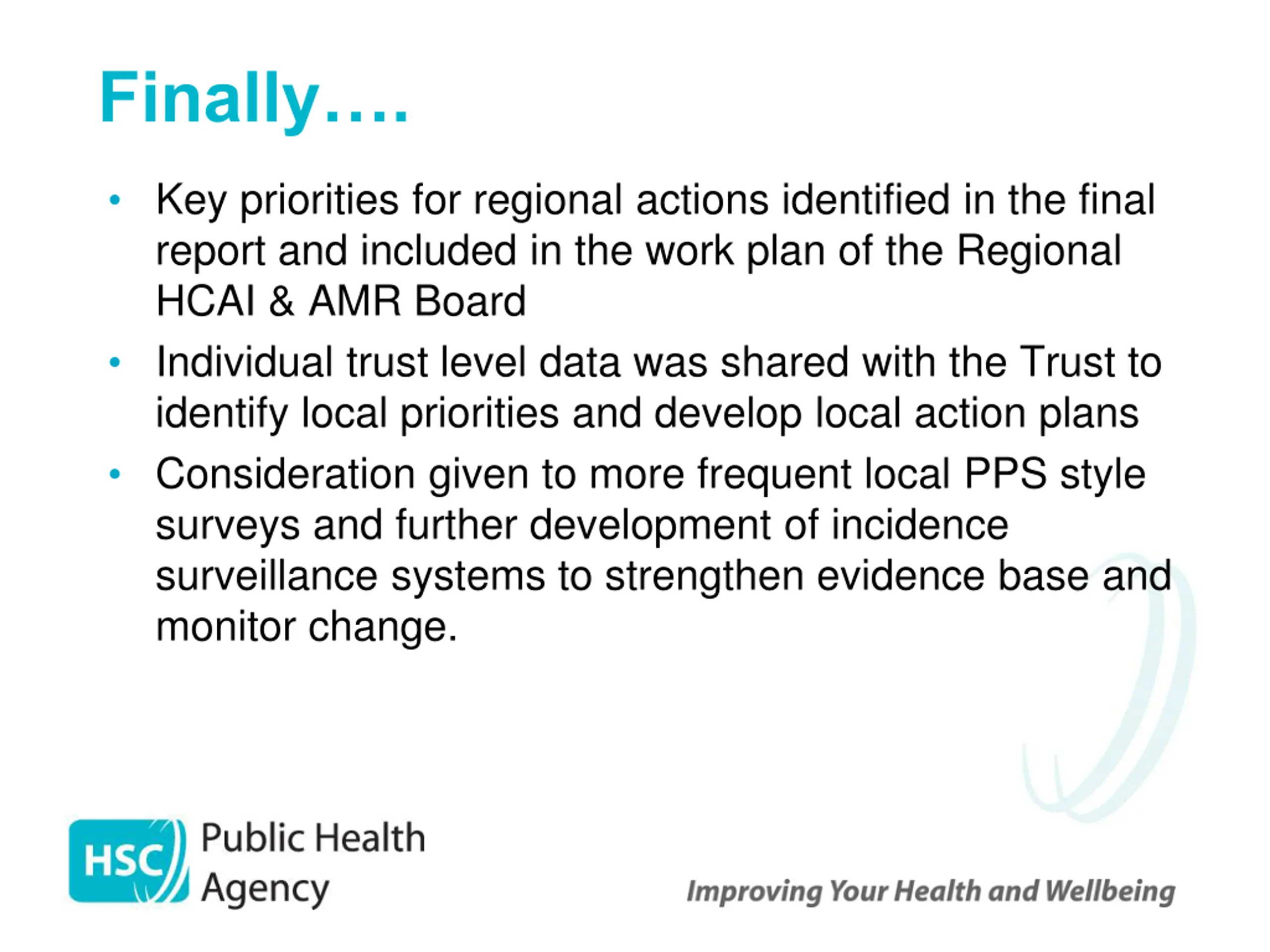 Finally….

• Key priorities for regional actions identified in the final report and included in the work plan of the Regional HCAI & AMR Board
• Individual trust level data was shared with the Trust to identify local priorities and develop local action plans
• Consideration given to more frequent local PPS style surveys and further development of incidence surveillance systems to strengthen evidence base and monitor change.

HSC Public Health Agency

Improving Your Health and Wellbeing